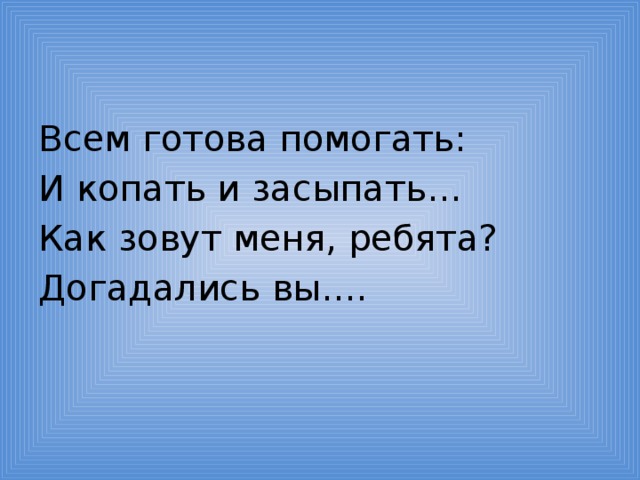 Всем готова помогать:
И копать и засыпать…
Как зовут меня, ребята?
Догадались вы….